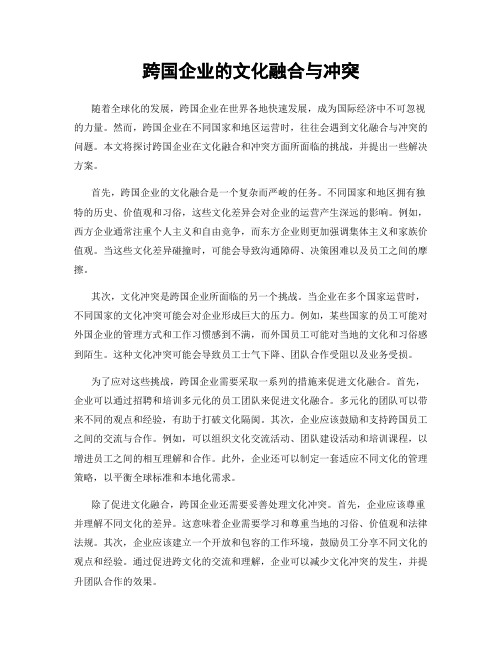 跨国企业的文化融合与冲突

随着全球化的发展，跨国企业在世界各地快速发展，成为国际经济中不可忽视的力量。然而，跨国企业在不同国家和地区运营时，往往会遇到文化融合与冲突的问题。本文将探讨跨国企业在文化融合和冲突方面所面临的挑战，并提出一些解决方案。

首先，跨国企业的文化融合是一个复杂而严峻的任务。不同国家和地区拥有独特的历史、价值观和习俗，这些文化差异会对企业的运营产生深远的影响。例如，西方企业通常注重个人主义和自由竞争，而东方企业则更加强调集体主义和家族价值观。当这些文化差异碰撞时，可能会导致沟通障碍、决策困难以及员工之间的摩擦。

其次，文化冲突是跨国企业所面临的另一个挑战。当企业在多个国家运营时，不同国家的文化冲突可能会对企业形成巨大的压力。例如，某些国家的员工可能对外国企业的管理方式和工作习惯感到不满，而外国员工可能对当地的文化和习俗感到陌生。这种文化冲突可能会导致员工士气下降、团队合作受阻以及业务受损。

为了应对这些挑战，跨国企业需要采取一系列的措施来促进文化融合。首先，企业可以通过招聘和培训多元化的员工团队来促进文化融合。多元化的团队可以带来不同的观点和经验，有助于打破文化隔阂。其次，企业应该鼓励和支持跨国员工之间的交流与合作。例如，可以组织文化交流活动、团队建设活动和培训课程，以增进员工之间的相互理解和合作。此外，企业还可以制定一套适应不同文化的管理策略，以平衡全球标准和本地化需求。

除了促进文化融合，跨国企业还需要妥善处理文化冲突。首先，企业应该尊重并理解不同文化的差异。这意味着企业需要学习和尊重当地的习俗、价值观和法律法规。其次，企业应该建立一个开放和包容的工作环境，鼓励员工分享不同文化的观点和经验。通过促进跨文化的交流和理解，企业可以减少文化冲突的发生，并提升团队合作的效果。